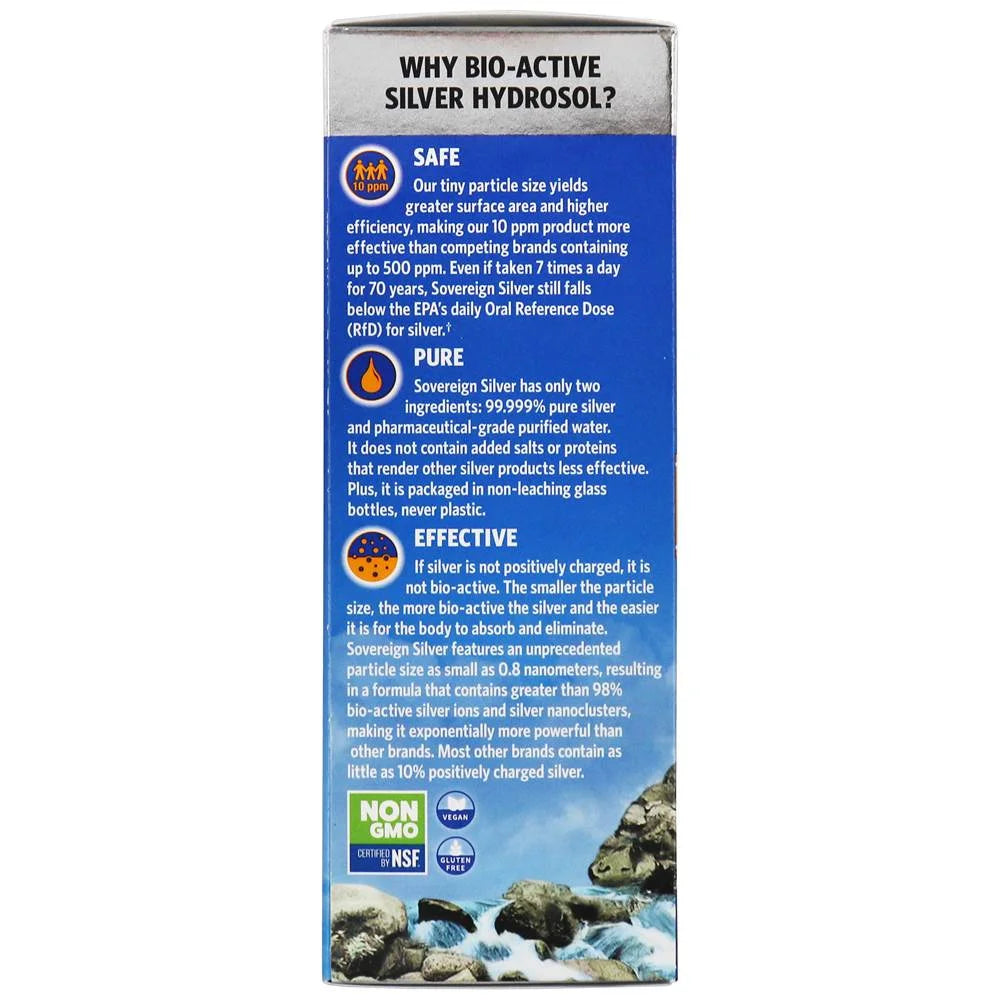 WHY BIO-ACTIVE SILVER HYDROSOL?

10 ppm

SAFE

Our tiny particle size yields greater surface area and higher efficiency, making our 10 ppm product more effective than competing brands containing up to 500 ppm. Even if taken 7 times a day for 70 years, Sovereign Silver still falls below the EPA's daily Oral Reference Dose (RfD) for silver.$^{†}$

PURE

Sovereign Silver has only two ingredients: 99.999% pure silver and pharmaceutical-grade purified water. It does not contain added salts or proteins that render other silver products less effective. Plus, it is packaged in non-leaching glass bottles, never plastic.

EFFECTIVE

If silver is not positively charged, it is not bio-active. The smaller the particle size, the more bio-active the silver and the easier it is for the body to absorb and eliminate. Sovereign Silver features an unprecedented particle size as small as 0.8 nanometers, resulting in a formula that contains greater than 98% bio-active silver ions and silver nanoclusters, making it exponentially more powerful than other brands. Most other brands contain as little as 10% positively charged silver.

NON GMO
CERTIFIED BY NSF

VEGAN

GLUTEN FREE